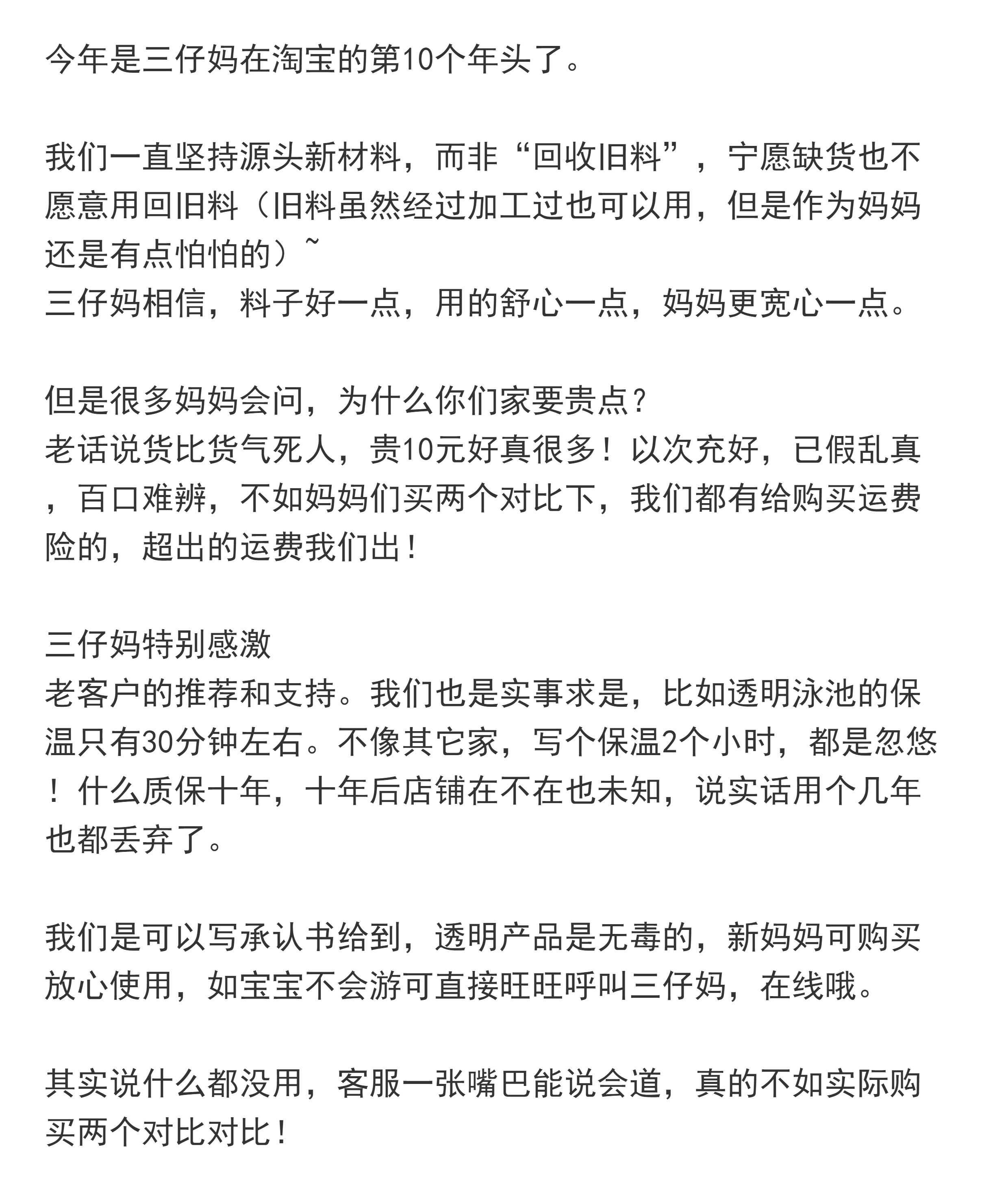 今年是三仔妈在淘宝的第10个年头了。

我们一直坚持源头新材料，而非“回收旧料”，宁愿缺货也不愿意用回旧料（旧料虽然经过加工过也可以用，但是作为妈妈还是有点怕怕的）~
三仔妈相信，料子好一点，用的舒心一点，妈妈更宽心一点。

但是很多妈妈会问，为什么你们家要贵点？
老话说货比货气死人，贵10元好真很多！以次充好，已假乱真，百口难辨，不如妈妈们买两个对比下，我们都有给购买运费险的，超出的运费我们出！

三仔妈特别感激
老客户的推荐和支持。我们也是实事求是，比如透明泳池的保温只有30分钟左右。不像其它家，写个保温2个小时，都是忽悠！什么质保十年，十年后店铺在不在也未知，说实话用个几年也都丢弃了。

我们是可以写承认书给到，透明产品是无毒的，新妈妈可购买放心使用，如宝宝不会游可直接旺旺呼叫三仔妈，在线哦。

其实说什么都没用，客服一张嘴巴能说会道，真的不如实际购买两个对比对比！